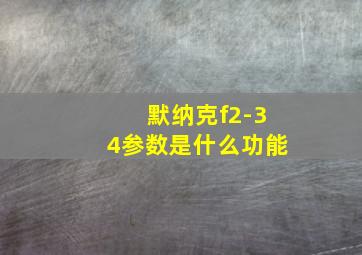 默纳克f2-34参数是什么功能